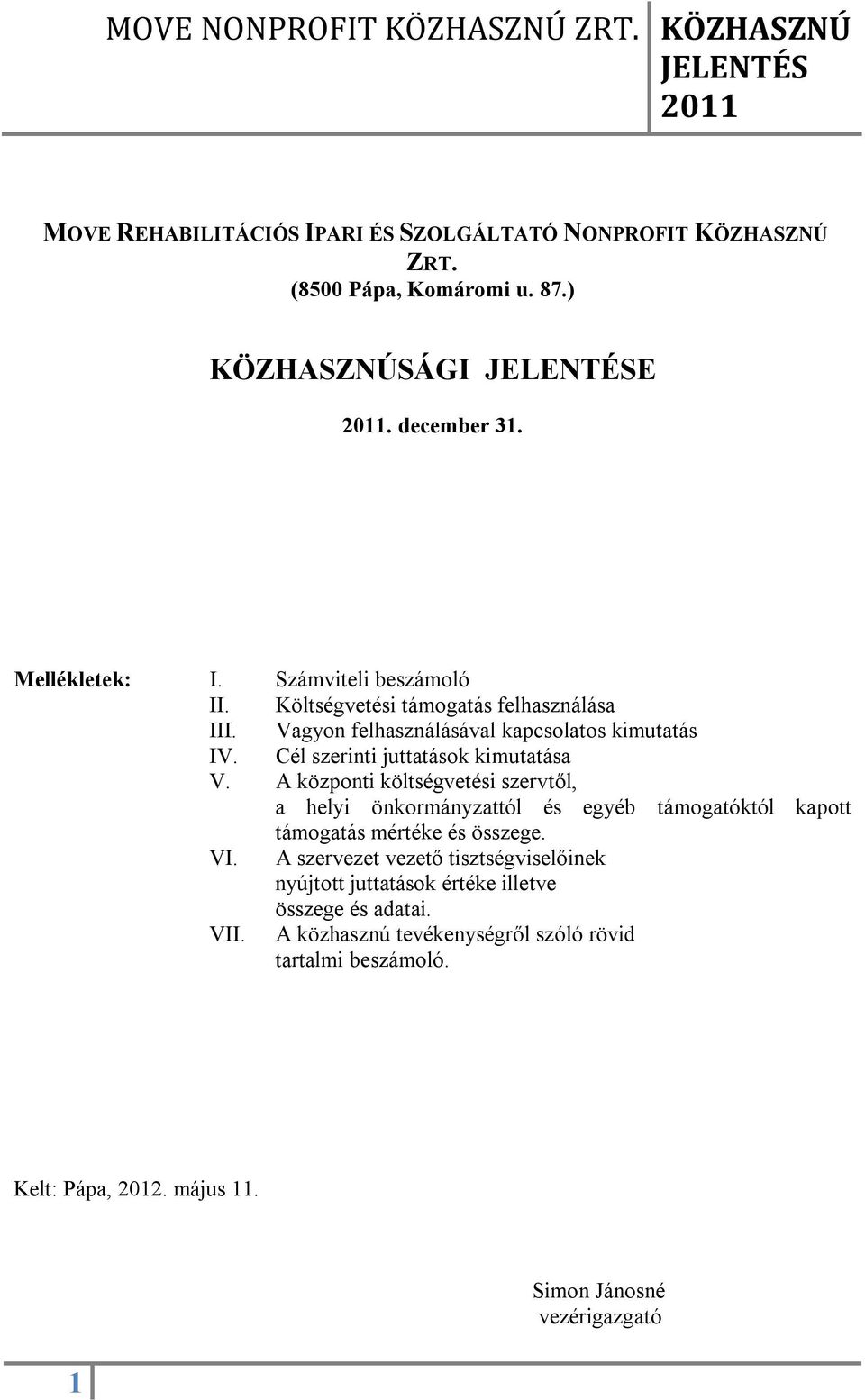 MOVE NONPROFIT KÖZHASZNÚ ZRT.

KÖZHASZNÚ JELENTÉS 2011

MOVE REHABILITÁCIÓS IPARI ÉS SZOLGÁLTATÓ NONPROFIT KÖZHASZNÚ ZRT.
(8500 Pápa, Komáromi u. 87.)

KÖZHASZNÚSÁGI JELENTÉSE

2011. december 31.

Mellékletek:
I. Számviteli beszámoló
II. Költségvetési támogatás felhasználása
III. Vagyon felhasználásával kapcsolatos kimutatás
IV. Cél szerinti juttatások kimutatása
V. A központi költségvetési szervtől, a helyi önkormányzattól és egyéb támogatóktól kapott támogatás mértéke és összege.
VI. A szervezet vezető tisztségviselőinek nyújtott juttatások értéke illetve összege és adatai.
VII. A közhasznú tevékenységről szóló rövid tartalmi beszámoló.

Kelt: Pápa, 2012. május 11.

Simon Jánosné
vezérigazgató

1